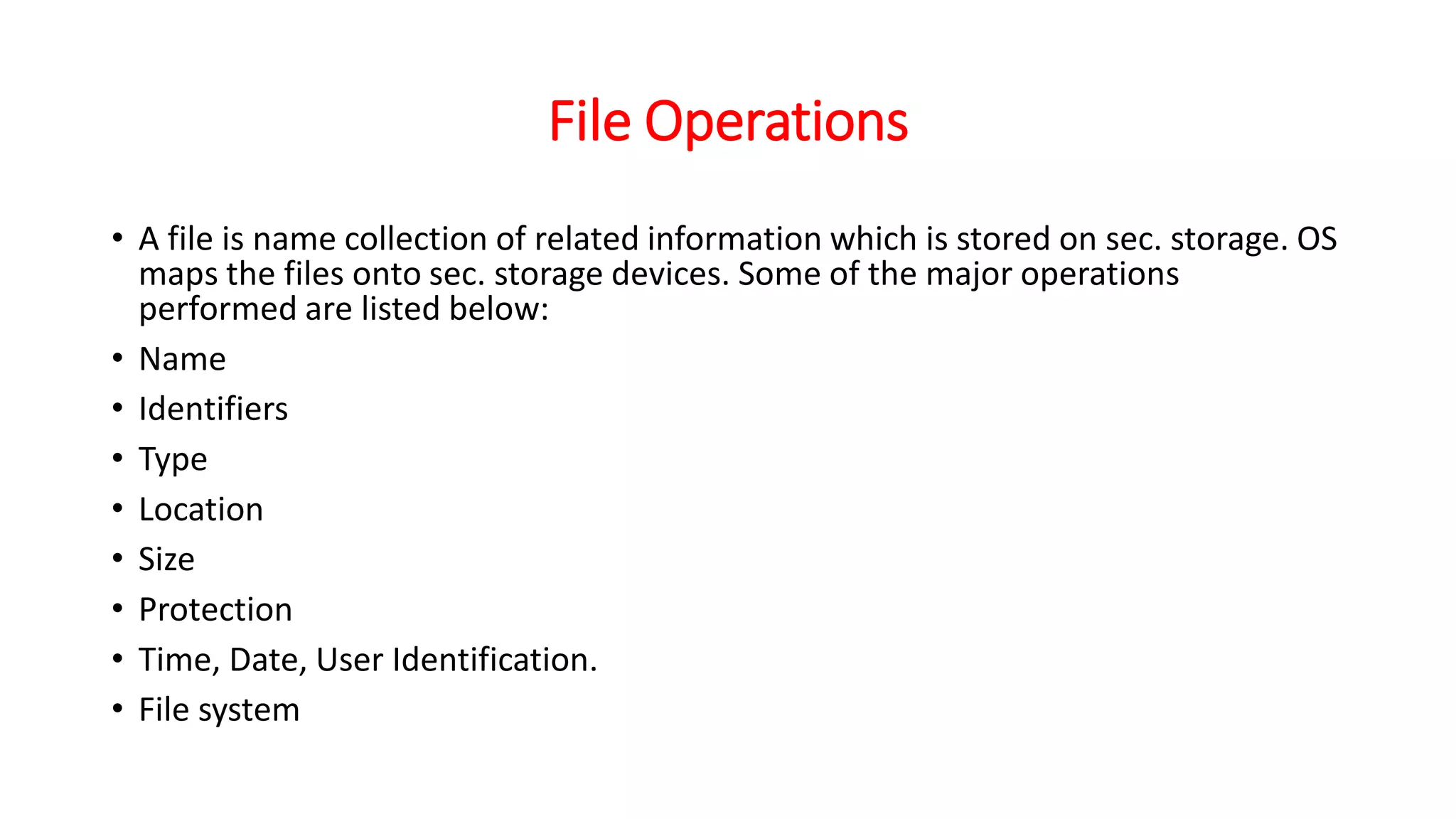 File Operations

• A file is name collection of related information which is stored on sec. storage. OS maps the files onto sec. storage devices. Some of the major operations performed are listed below:
• Name
• Identifiers
• Type
• Location
• Size
• Protection
• Time, Date, User Identification.
• File system